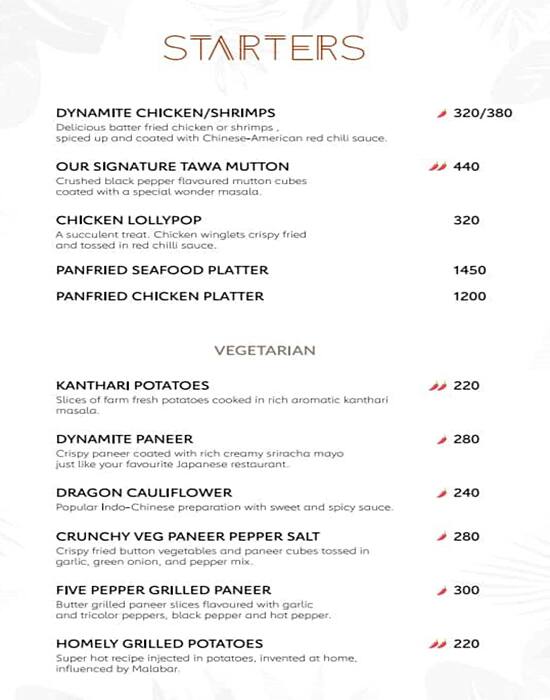 STARTERS

DYNAMITE CHICKEN/SHRIMPS 320/380
Delicious batter fried chicken or shrimps , spiced up and coated with Chinese-American red chili sauce.

OUR SIGNATURE TAWA MUTTON 440
Crushed black pepper flavoured mutton cubes coated with a special wonder masala.

CHICKEN LOLLYPOP 320
A succulent treat. Chicken winglets crispy fried and tossed in red chilli sauce.

PANFRIED SEAFOOD PLATTER 1450

PANFRIED CHICKEN PLATTER 1200

VEGETARIAN

KANTHARI POTATOES 220
Slices of farm fresh potatoes cooked in rich aromatic kanthari masala.

DYNAMITE PANEER 280
Crispy paneer coated with rich creamy sriracha mayo just like your favourite Japanese restaurant.

DRAGON CAULIFLOWER 240
Popular Indo-Chinese preparation with sweet and spicy sauce.

CRUNCHY VEG PANEER PEPPER SALT 280
Crispy fried button vegetables and paneer cubes tossed in garlic, green onion, and pepper mix.

FIVE PEPPER GRILLED PANEER 300
Butter grilled paneer slices flavoured with garlic and tricolor peppers, black pepper and hot pepper.

HOMELY GRILLED POTATOES 220
Super hot recipe injected in potatoes, invented at home, influenced by Malabar.